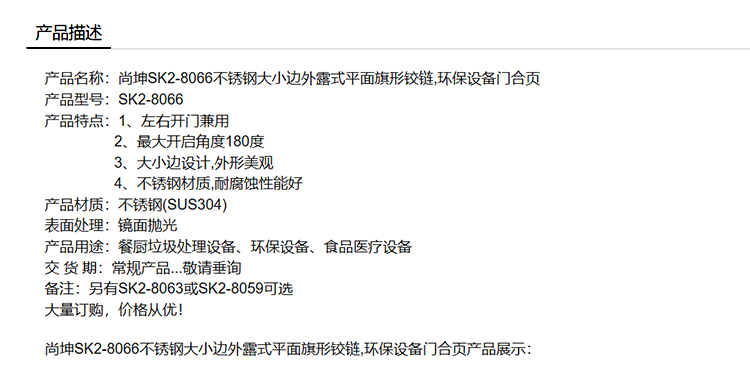 产品描述

产品名称：尚坤SK2-8066不锈钢大小边外露式平面旗形铰链,环保设备门合页
产品型号：SK2-8066
产品特点：1、左右开门兼用
2、最大开启角度180度
3、大小边设计,外形美观
4、不锈钢材质,耐腐蚀性能好
产品材质：不锈钢(SUS304)
表面处理：镜面抛光
产品用途：餐厨垃圾处理设备、环保设备、食品医疗设备
交 货 期：常规产品...敬请垂询
备注：另有SK2-8063或SK2-8059可选
大量订购，价格从优！

尚坤SK2-8066不锈钢大小边外露式平面旗形铰链,环保设备门合页产品展示：